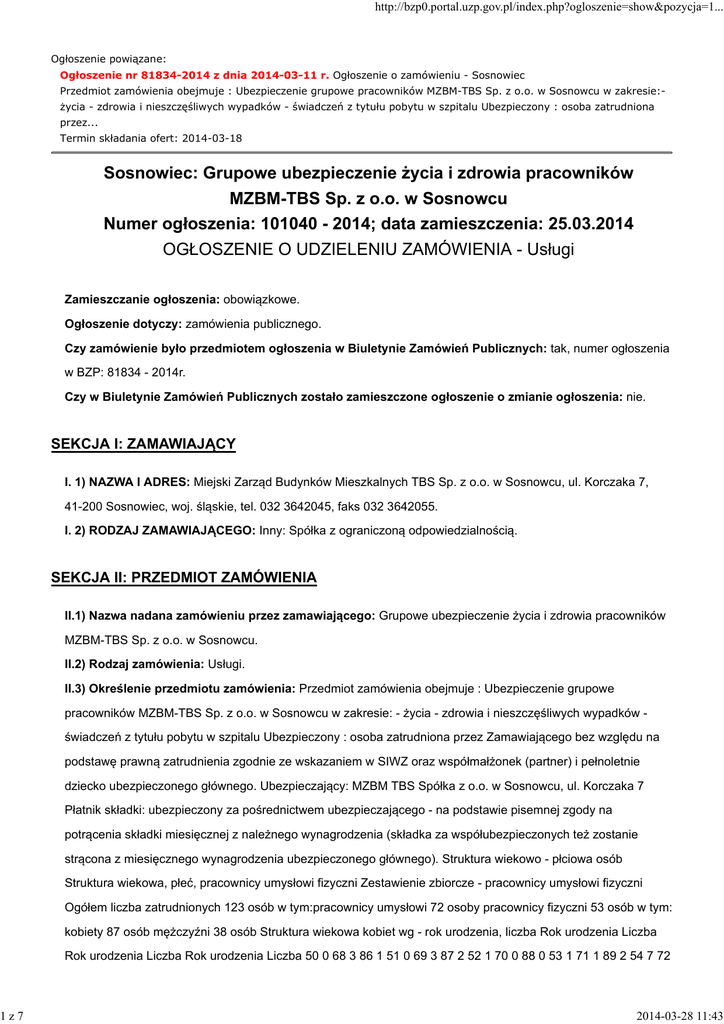 http://bzp0.portal.uzp.gov.pl/index.php?ogloszenie=show&pozycja=1...

Ogłoszenie powiązane:
Ogłoszenie nr 81834-2014 z dnia 2014-03-11 r. Ogłoszenie o zamówieniu - Sosnowiec
Przedmiot zamówienia obejmuje : Ubezpieczenie grupowe pracowników MZBM-TBS Sp. z o.o. w Sosnowcu w zakresie:- życia - zdrowia i nieszczęśliwych wypadków - świadczeń z tytułu pobytu w szpitalu Ubezpieczony : osoba zatrudniona przez...
Termin składania ofert: 2014-03-18

Sosnowiec: Grupowe ubezpieczenie życia i zdrowia pracowników MZBM-TBS Sp. z o.o. w Sosnowcu
Numer ogłoszenia: 101040 - 2014; data zamieszczenia: 25.03.2014
OGŁOSZENIE O UDZIELENIU ZAMÓWIENIA - Usługi

Zamieszczanie ogłoszenia: obowiązkowe.

Ogłoszenie dotyczy: zamówienia publicznego.

Czy zamówienie było przedmiotem ogłoszenia w Biuletynie Zamówień Publicznych: tak, numer ogłoszenia w BZP: 81834 - 2014r.

Czy w Biuletynie Zamówień Publicznych zostało zamieszczone ogłoszenie o zmianie ogłoszenia: nie.

SEKCJA I: ZAMAWIAJĄCY

I. 1) NAZWA I ADRES: Miejski Zarząd Budynków Mieszkalnych TBS Sp. z o.o. w Sosnowcu, ul. Korczaka 7, 41-200 Sosnowiec, woj. śląskie, tel. 032 3642045, faks 032 3642055.

I. 2) RODZAJ ZAMAWIAJĄCEGO: Inny: Spółka z ograniczoną odpowiedzialnością.

SEKCJA II: PRZEDMIOT ZAMÓWIENIA

II.1) Nazwa nadana zamówieniu przez zamawiającego: Grupowe ubezpieczenie życia i zdrowia pracowników MZBM-TBS Sp. z o.o. w Sosnowcu.

II.2) Rodzaj zamówienia: Usługi.

II.3) Określenie przedmiotu zamówienia: Przedmiot zamówienia obejmuje : Ubezpieczenie grupowe pracowników MZBM-TBS Sp. z o.o. w Sosnowcu w zakresie: - życia - zdrowia i nieszczęśliwych wypadków - świadczeń z tytułu pobytu w szpitalu Ubezpieczony : osoba zatrudniona przez Zamawiającego bez względu na podstawę prawną zatrudnienia zgodnie ze wskazaniem w SIWZ oraz współmałżonek (partner) i pełnoletnie dziecko ubezpieczonego głównego. Ubezpieczający: MZBM TBS Spółka z o.o. w Sosnowcu, ul. Korczaka 7 Płatnik składki: ubezpieczony za pośrednictwem ubezpieczającego - na podstawie pisemnej zgody na potrącenia składki miesięcznej z należnego wynagrodzenia (składka za współubezpieczonych też zostanie strącona z miesięcznego wynagrodzenia ubezpieczonego głównego). Struktura wiekowo - płciowa osób Struktura wiekowa, płeć, pracownicy umysłowi fizyczni Zestawienie zbiorcze - pracownicy umysłowi fizyczni Ogółem liczba zatrudnionych 123 osób w tym:pracownicy umysłowi 72 osoby pracownicy fizyczni 53 osób w tym: kobiety 87 osób mężczyźni 38 osób Struktura wiekowa kobiet wg - rok urodzenia, liczba Rok urodzenia Liczba Rok urodzenia Liczba Rok urodzenia Liczba 50 0 68 3 86 1 51 0 69 3 87 2 52 1 70 0 88 0 53 1 71 1 89 2 54 7 72

1 z 7
2014-03-28 11:43